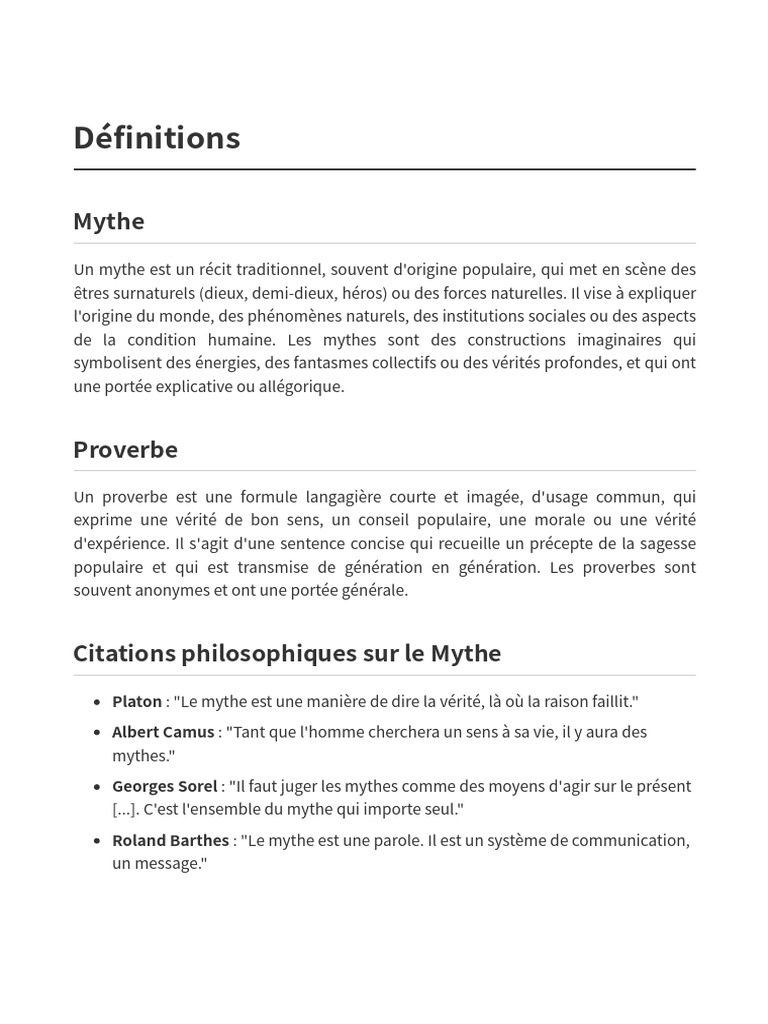 Définitions

Mythe

Un mythe est un récit traditionnel, souvent d'origine populaire, qui met en scène des êtres surnaturels (dieux, demi-dieux, héros) ou des forces naturelles. Il vise à expliquer l'origine du monde, des phénomènes naturels, des institutions sociales ou des aspects de la condition humaine. Les mythes sont des constructions imaginaires qui symbolisent des énergies, des fantasmes collectifs ou des vérités profondes, et qui ont une portée explicative ou allégorique.

Proverbe

Un proverbe est une formule langagière courte et imagée, d'usage commun, qui exprime une vérité de bon sens, un conseil populaire, une morale ou une vérité d'expérience. Il s'agit d'une sentence concise qui recueille un précepte de la sagesse populaire et qui est transmise de génération en génération. Les proverbes sont souvent anonymes et ont une portée générale.

Citations philosophiques sur le Mythe

• Platon : "Le mythe est une manière de dire la vérité, là où la raison faillit."
• Albert Camus : "Tant que l'homme cherchera un sens à sa vie, il y aura des mythes."
• Georges Sorel : "Il faut juger les mythes comme des moyens d'agir sur le présent [...]. C'est l'ensemble du mythe qui importe seul."
• Roland Barthes : "Le mythe est une parole. Il est un système de communication, un message."